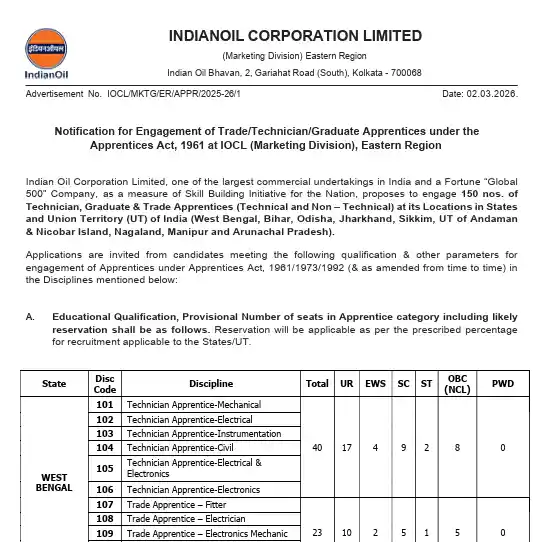 इंडियनऑयल
IndianOil

INDIANOIL CORPORATION LIMITED
(Marketing Division) Eastern Region
Indian Oil Bhavan, 2, Gariahat Road (South), Kolkata - 700068

Advertisement No. IOCL/MKTG/ER/APPR/2025-26/1 Date: 02.03.2026.

Notification for Engagement of Trade/Technician/Graduate Apprentices under the Apprentices Act, 1961 at IOCL (Marketing Division), Eastern Region

Indian Oil Corporation Limited, one of the largest commercial undertakings in India and a Fortune "Global 500" Company, as a measure of Skill Building Initiative for the Nation, proposes to engage 150 nos. of Technician, Graduate & Trade Apprentices (Technical and Non – Technical) at its Locations in States and Union Territory (UT) of India (West Bengal, Bihar, Odisha, Jharkhand, Sikkim, UT of Andaman & Nicobar Island, Nagaland, Manipur and Arunachal Pradesh).

Applications are invited from candidates meeting the following qualification & other parameters for engagement of Apprentices under Apprentices Act, 1961/1973/1992 (& as amended from time to time) in the Disciplines mentioned below:

A. Educational Qualification, Provisional Number of seats in Apprentice category including likely reservation shall be as follows. Reservation will be applicable as per the prescribed percentage for recruitment applicable to the States/UT.

| State | Disc Code | Discipline | Total | UR | EWS | SC | ST | OBC (NCL) | PWD |
|---|---|---|---|---|---|---|---|---|---|
| WEST BENGAL | 101 | Technician Apprentice-Mechanical | 40 | 17 | 4 | 9 | 2 | 8 | 0 |
| | 102 | Technician Apprentice-Electrical | | | | | | | |
| | 103 | Technician Apprentice-Instrumentation | | | | | | | |
| | 104 | Technician Apprentice-Civil | | | | | | | |
| | 105 | Technician Apprentice-Electrical & Electronics | | | | | | | |
| | 106 | Technician Apprentice-Electronics | | | | | | | |
| | 107 | Trade Apprentice – Fitter | 23 | 10 | 2 | 5 | 1 | 5 | 0 |
| | 108 | Trade Apprentice – Electrician | | | | | | | |
| | 109 | Trade Apprentice – Electronics Mechanic | | | | | | | |